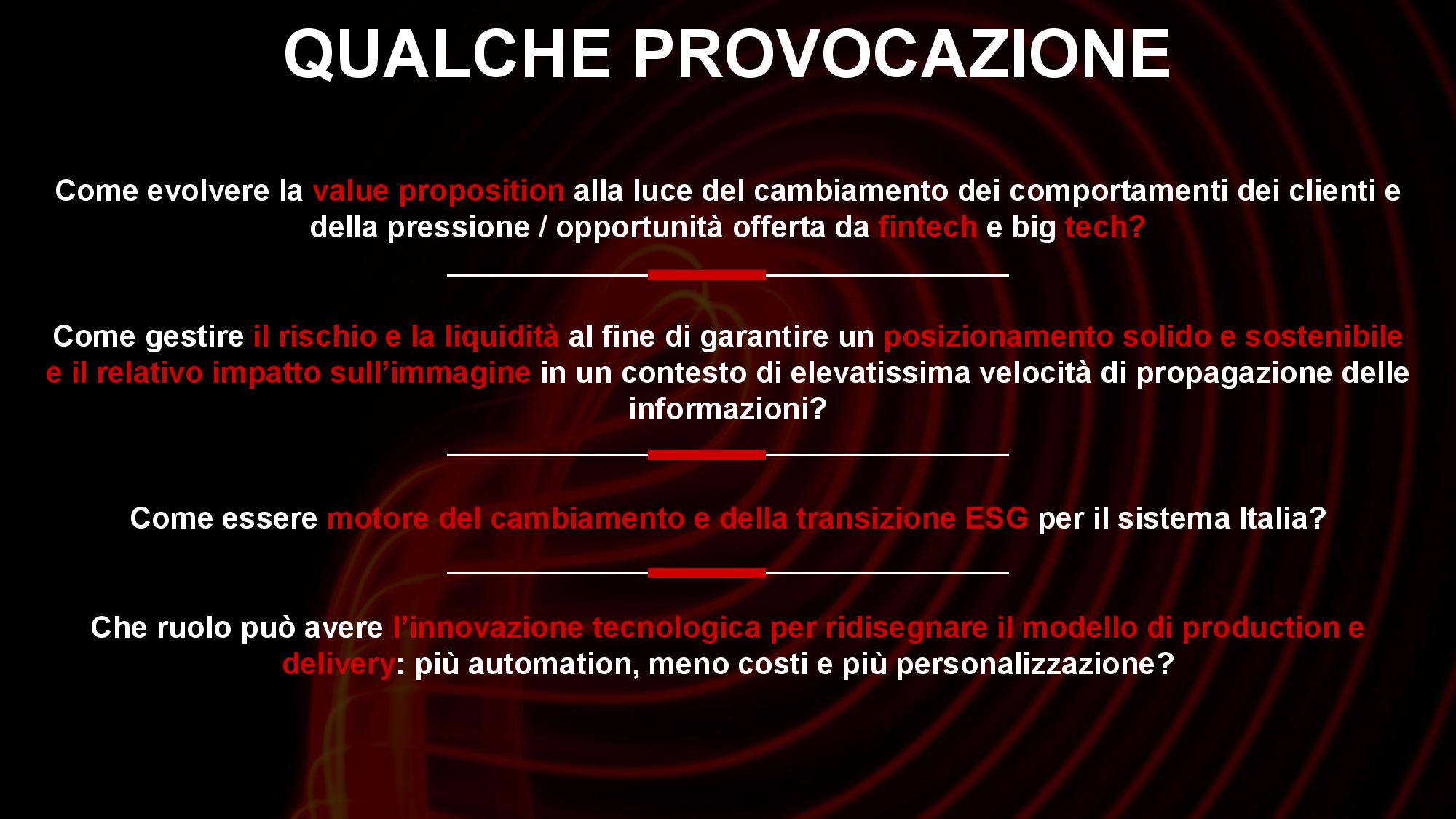 QUALCHE PROVOCAZIONE

Come evolvere la value proposition alla luce del cambiamento dei comportamenti dei clienti e della pressione / opportunità offerta da fintech e big tech?

Come gestire il rischio e la liquidità al fine di garantire un posizionamento solido e sostenibile e il relativo impatto sull'immagine in un contesto di elevatissima velocità di propagazione delle informazioni?

Come essere motore del cambiamento e della transizione ESG per il sistema Italia?

Che ruolo può avere l'innovazione tecnologica per ridisegnare il modello di production e delivery: più automation, meno costi e più personalizzazione?